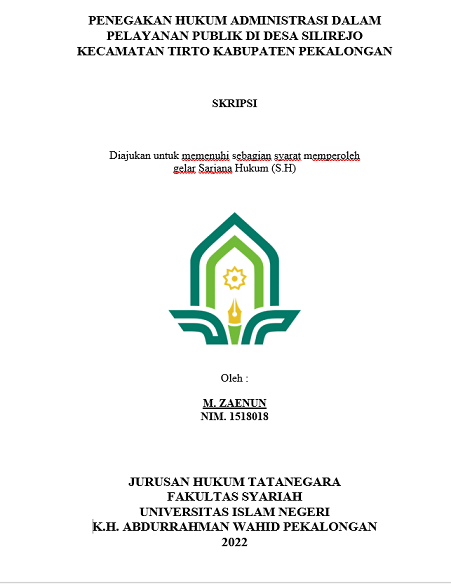 PENEGAKAN HUKUM ADMINISTRASI DALAM PELAYANAN PUBLIK DI DESA SILIREJO KECAMATAN TIRTO KABUPATEN PEKALONGAN

SKRIPSI

Diajukan untuk memenuhi sebagian syarat memperoleh gelar Sarjana Hukum (S.H)

Oleh :

M. ZAENUN
NIM. 1518018

JURUSAN HUKUM TATANEGARA
FAKULTAS SYARIAH
UNIVERSITAS ISLAM NEGERI
K.H. ABDURRAHMAN WAHID PEKALONGAN
2022